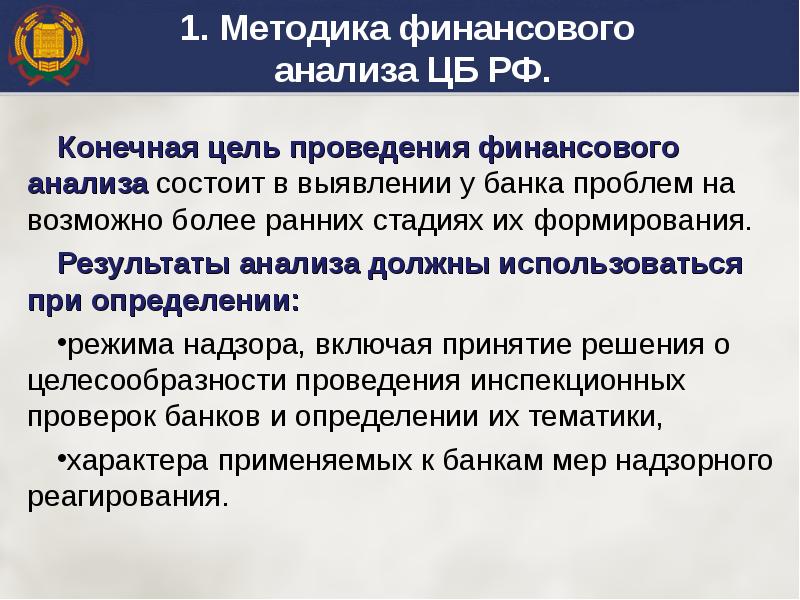 1. Методика финансового анализа ЦБ РФ.

Конечная цель проведения финансового анализа состоит в выявлении у банка проблем на возможно более ранних стадиях их формирования.

Результаты анализа должны использоваться при определении:

•режима надзора, включая принятие решения о целесообразности проведения инспекционных проверок банков и определении их тематики,

•характера применяемых к банкам мер надзорного реагирования.